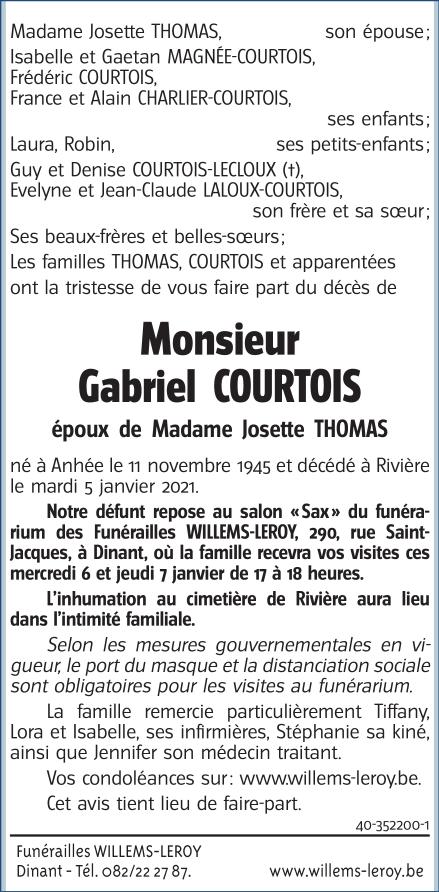 Madame Josette THOMAS, son épouse;
Isabelle et Gaetan MAGNÉE-COURTOIS,
Frédéric COURTOIS,
France et Alain CHARLIER-COURTOIS,
ses enfants;
Laura, Robin, ses petits-enfants;
Guy et Denise COURTOIS-LECLOUX (†),
Evelyne et Jean-Claude LALOUX-COURTOIS,
son frère et sa sœur;
Ses beaux-frères et belles-sœurs;
Les familles THOMAS, COURTOIS et apparentées ont la tristesse de vous faire part du décès de

Monsieur
Gabriel COURTOIS

époux de Madame Josette THOMAS

né à Anhée le 11 novembre 1945 et décédé à Rivière le mardi 5 janvier 2021.

Notre défunt repose au salon «Sax» du funérarium des Funérailles WILLEMS-LEROY, 290, rue Saint-Jacques, à Dinant, où la famille recevra vos visites ces mercredi 6 et jeudi 7 janvier de 17 à 18 heures.

L'inhumation au cimetière de Rivière aura lieu dans l'intimité familiale.

Selon les mesures gouvernementales en vigueur, le port du masque et la distanciation sociale sont obligatoires pour les visites au funérarium.

La famille remercie particulièrement Tiffany, Lora et Isabelle, ses infirmières, Stéphanie sa kiné, ainsi que Jennifer son médecin traitant.

Vos condoléances sur: www.willems-leroy.be.

Cet avis tient lieu de faire-part.

40-352200-1

Funérailles WILLEMS-LEROY
Dinant - Tél. 082/22 27 87. www.willems-leroy.be